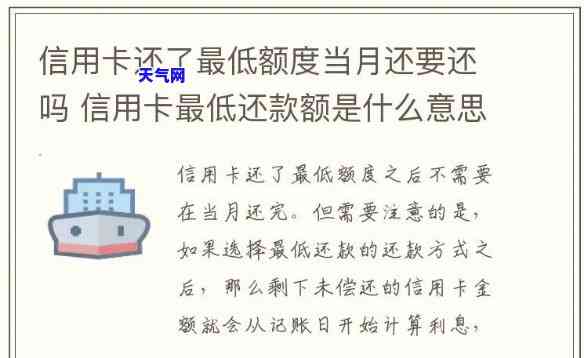 信用卡还了最低额度当月还要还吗 信用卡最低还款额是什么意思

天气网

信用卡还了最低额度之后不需要在当月还完。但需要注意的是，如果选择最低还款的还款方式之后，那么剩下未偿还的信用卡金额就会从记账日开始计算利息，